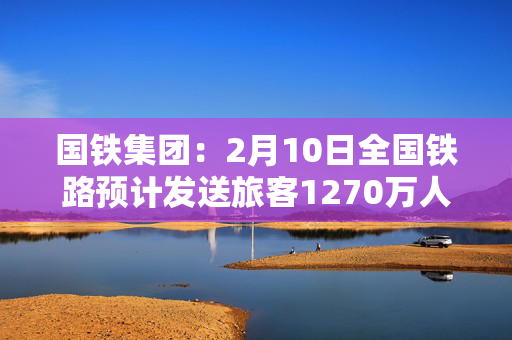 国铁集团：2月10日全国铁路预计发送旅客1270万人